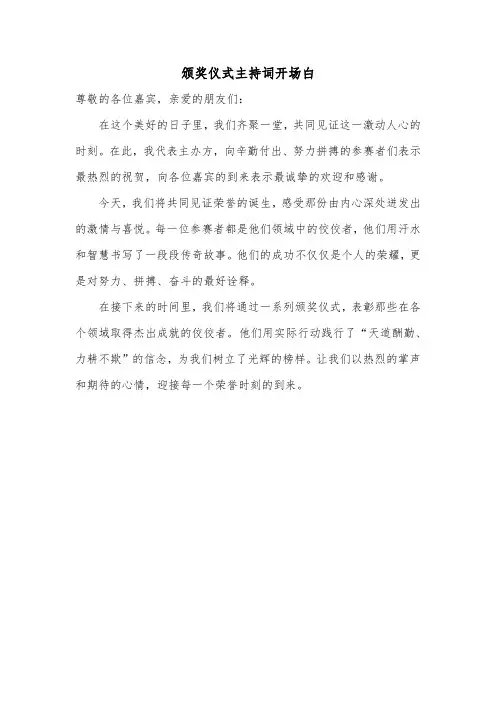 颁奖仪式主持词开场白

尊敬的各位嘉宾，亲爱的朋友们：

在这个美好的日子里，我们齐聚一堂，共同见证这一激动人心的时刻。在此，我代表主办方，向辛勤付出、努力拼搏的参赛者们表示最热烈的祝贺，向各位嘉宾的到来表示最诚挚的欢迎和感谢。

今天，我们将共同见证荣誉的诞生，感受那份由内心深处迸发出的激情与喜悦。每一位参赛者都是他们领域中的佼佼者，他们用汗水和智慧书写了一段段传奇故事。他们的成功不仅仅是个人的荣耀，更是对努力、拼搏、奋斗的最好诠释。

在接下来的时间里，我们将通过一系列颁奖仪式，表彰那些在各个领域取得杰出成就的佼佼者。他们用实际行动践行了“天道酬勤、力耕不欺”的信念，为我们树立了光辉的榜样。让我们以热烈的掌声和期待的心情，迎接每一个荣誉时刻的到来。